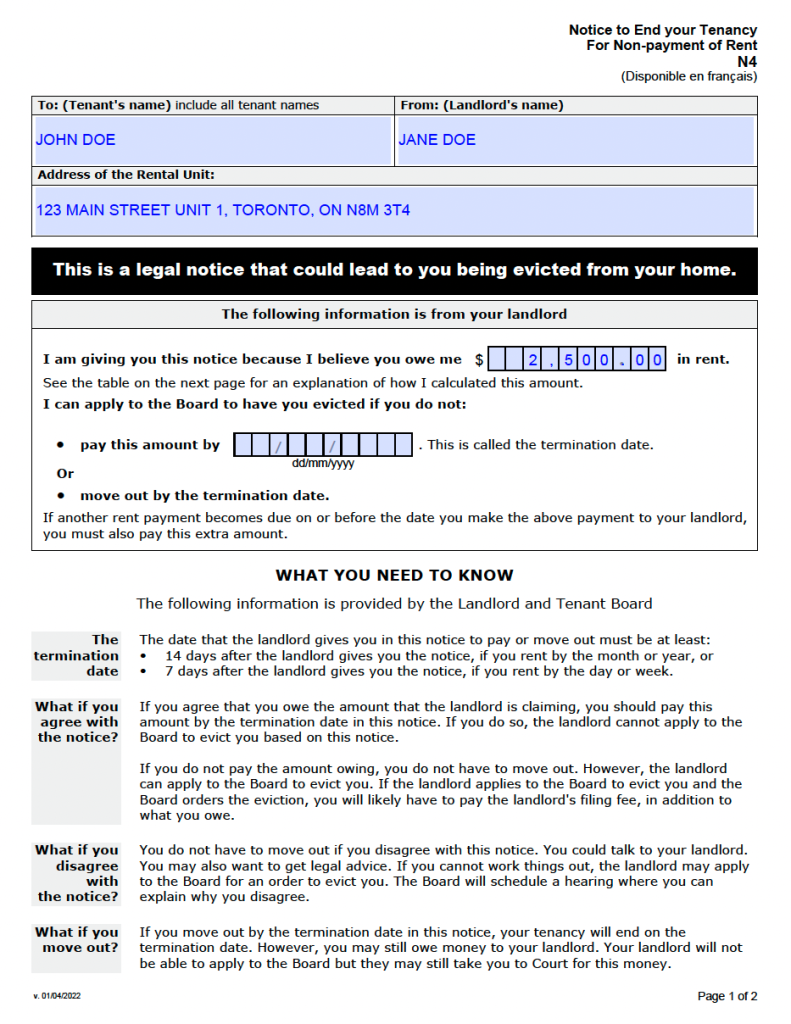 Notice to End your Tenancy
For Non-payment of Rent
N4
(Disponible en français)

| To: (Tenant's name) include all tenant names | From: (Landlord's name) |
|---|---|
| JOHN DOE | JANE DOE |

Address of the Rental Unit:

123 MAIN STREET UNIT 1, TORONTO, ON N8M 3T4

This is a legal notice that could lead to you being evicted from your home.

The following information is from your landlord

I am giving you this notice because I believe you owe me $ 2,500.00 in rent.

See the table on the next page for an explanation of how I calculated this amount.

I can apply to the Board to have you evicted if you do not:

• pay this amount by / / . This is called the termination date.
dd/mm/yyyy

Or

• move out by the termination date.

If another rent payment becomes due on or before the date you make the above payment to your landlord, you must also pay this extra amount.

WHAT YOU NEED TO KNOW

The following information is provided by the Landlord and Tenant Board

The termination date

The date that the landlord gives you in this notice to pay or move out must be at least:
• 14 days after the landlord gives you the notice, if you rent by the month or year, or
• 7 days after the landlord gives you the notice, if you rent by the day or week.

What if you agree with the notice?

If you agree that you owe the amount that the landlord is claiming, you should pay this amount by the termination date in this notice. If you do so, the landlord cannot apply to the Board to evict you based on this notice.

If you do not pay the amount owing, you do not have to move out. However, the landlord can apply to the Board to evict you. If the landlord applies to the Board to evict you and the Board orders the eviction, you will likely have to pay the landlord's filing fee, in addition to what you owe.

What if you disagree with the notice?

You do not have to move out if you disagree with this notice. You could talk to your landlord. You may also want to get legal advice. If you cannot work things out, the landlord may apply to the Board for an order to evict you. The Board will schedule a hearing where you can explain why you disagree.

What if you move out?

If you move out by the termination date in this notice, your tenancy will end on the termination date. However, you may still owe money to your landlord. Your landlord will not be able to apply to the Board but they may still take you to Court for this money.

v. 01/04/2022

Page 1 of 2